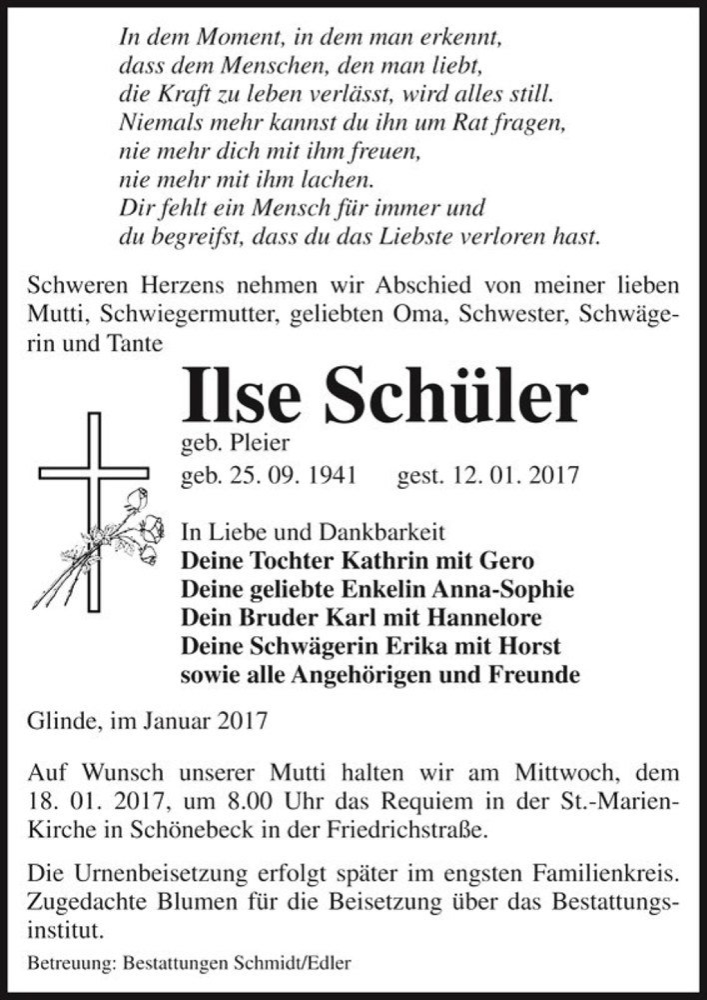 In dem Moment, in dem man erkennt,
dass dem Menschen, den man liebt,
die Kraft zu leben verlässt, wird alles still.
Niemals mehr kannst du ihn um Rat fragen,
nie mehr dich mit ihm freuen,
nie mehr mit ihm lachen.
Dir fehlt ein Mensch für immer und
du begreifst, dass du das Liebste verloren hast.

Schweren Herzens nehmen wir Abschied von meiner lieben Mutti, Schwiegermutter, geliebten Oma, Schwester, Schwägerin und Tante

Ilse Schüler

geb. Pleier
geb. 25. 09. 1941 gest. 12. 01. 2017

In Liebe und Dankbarkeit
Deine Tochter Kathrin mit Gero
Deine geliebte Enkelin Anna-Sophie
Dein Bruder Karl mit Hannelore
Deine Schwägerin Erika mit Horst
sowie alle Angehörigen und Freunde

Glinde, im Januar 2017

Auf Wunsch unserer Mutti halten wir am Mittwoch, dem 18. 01. 2017, um 8.00 Uhr das Requiem in der St.-Marien-Kirche in Schönebeck in der Friedrichstraße.

Die Urnenbeisetzung erfolgt später im engsten Familienkreis. Zugedachte Blumen für die Beisetzung über das Bestattungsinstitut.

Betreuung: Bestattungen Schmidt/Edler